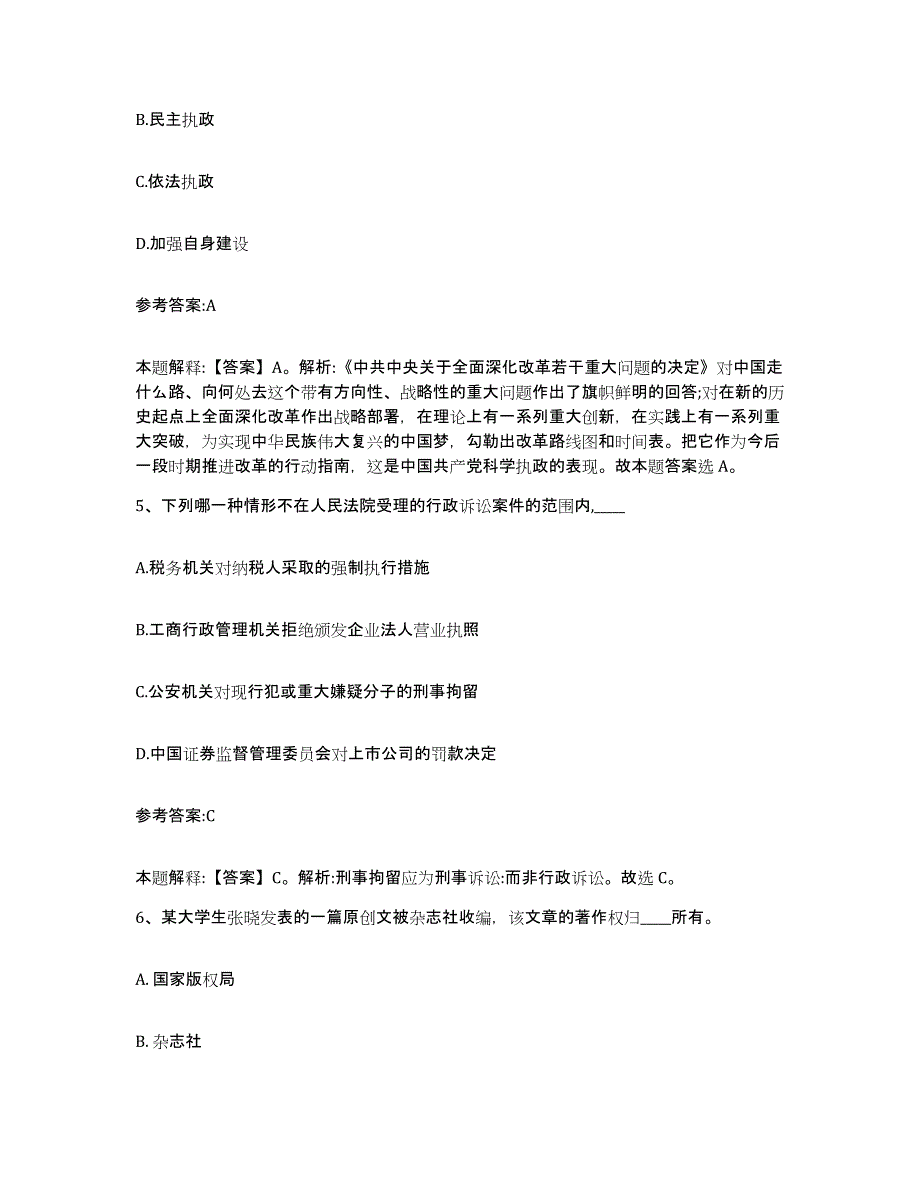 B.民主执政

C.依法执政

D.加强自身建设

参考答案:A

本题解释:【答案】A。解析:《中共中央关于全面深化改革若干重大问题的决定》对中国走什么路、向何处去这个带有方向性、战略性的重大问题作出了旗帜鲜明的回答;对在新的历史起点上全面深化改革作出战略部署，在理论上有一系列重大创新，在实践上有一系列重大突破，为实现中华民族伟大复兴的中国梦，勾勒出改革路线图和时间表。把它作为今后一段时期推进改革的行动指南，这是中国共产党科学执政的表现。故本题答案选 A。

5、下列哪一种情形不在人民法院受理的行政诉讼案件的范围内,____

A.税务机关对纳税人采取的强制执行措施

B.工商行政管理机关拒绝颁发企业法人营业执照

C.公安机关对现行犯或重大嫌疑分子的刑事拘留

D.中国证券监督管理委员会对上市公司的罚款决定

参考答案:C

本题解释:【答案】C。解析:刑事拘留应为刑事诉讼:而非行政诉讼。故选 C。

6、某大学生张晓发表的一篇原创文被杂志社收编，该文章的著作权归____所有。

A. 国家版权局

B. 杂志社